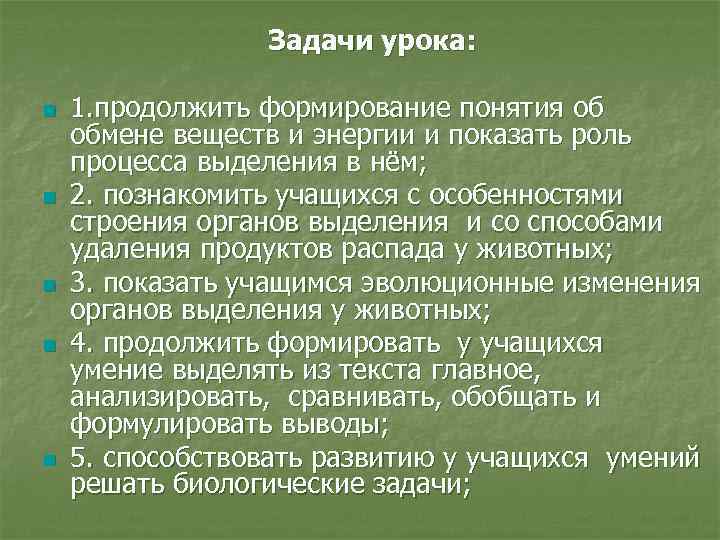 Задачи урока:

1.продолжить формирование понятия об обмене веществ и энергии и показать роль процесса выделения в нём;

2. познакомить учащихся с особенностями строения органов выделения и со способами удаления продуктов распада у животных;

3. показать учащимся эволюционные изменения органов выделения у животных;

4. продолжить формировать у учащихся умение выделять из текста главное, анализировать, сравнивать, обобщать и формулировать выводы;

5. способствовать развитию у учащихся умений решать биологические задачи;